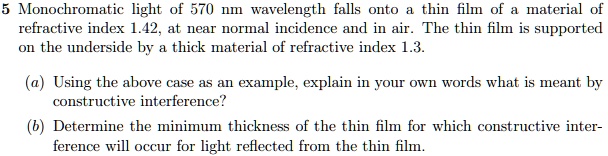 5 Monochromatic light of 570 nm wavelength falls onto a thin film of a material of refractive index 1.42, at near normal incidence and in air. The thin film is supported on the underside by a thick material of refractive index 1.3.

(a) Using the above case as an example, explain in your own words what is meant by constructive interference?

(b) Determine the minimum thickness of the thin film for which constructive interference will occur for light reflected from the thin film.